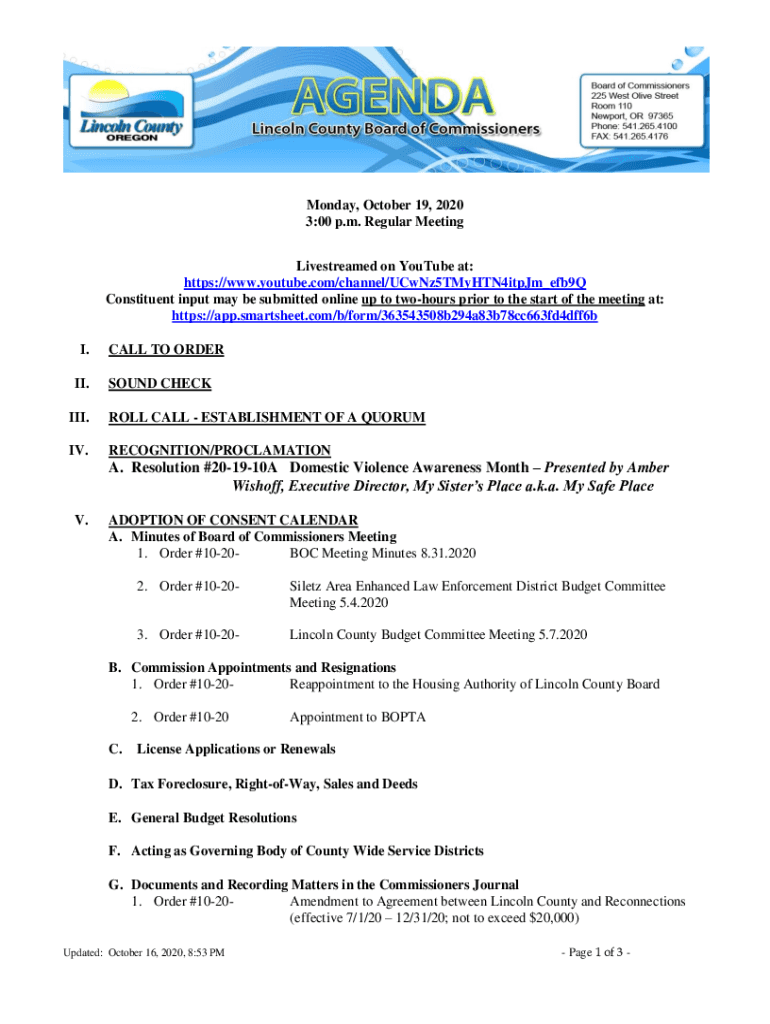 Lincoln County
OREGON

AGENDA
Lincoln County Board of Commissioners

Board of Commissioners
225 West Olive Street
Room 110
Newport, OR 97365
Phone: 541.265.4100
FAX: 541.265.4176

Monday, October 19, 2020
3:00 p.m. Regular Meeting

Livestreamed on YouTube at:
https://www.youtube.com/channel/UCwNz5TMyHTN4itpJm_efb9Q
Constituent input may be submitted online up to two-hours prior to the start of the meeting at:
https://app.smartsheet.com/b/form/363543508b294a83b78cc663fd4dff6b

I. CALL TO ORDER

II. SOUND CHECK

III. ROLL CALL - ESTABLISHMENT OF A QUORUM

IV. RECOGNITION/PROCLAMATION
A. Resolution #20-19-10A Domestic Violence Awareness Month – Presented by Amber Wishoff, Executive Director, My Sister's Place a.k.a. My Safe Place

V. ADOPTION OF CONSENT CALENDAR
A. Minutes of Board of Commissioners Meeting
1. Order #10-20- BOC Meeting Minutes 8.31.2020

2. Order #10-20- Siletz Area Enhanced Law Enforcement District Budget Committee Meeting 5.4.2020

3. Order #10-20- Lincoln County Budget Committee Meeting 5.7.2020

B. Commission Appointments and Resignations
1. Order #10-20- Reappointment to the Housing Authority of Lincoln County Board

2. Order #10-20 Appointment to BOPTA

C. License Applications or Renewals

D. Tax Foreclosure, Right-of-Way, Sales and Deeds

E. General Budget Resolutions

F. Acting as Governing Body of County Wide Service Districts

G. Documents and Recording Matters in the Commissioners Journal
1. Order #10-20- Amendment to Agreement between Lincoln County and Reconnections (effective 7/1/20 – 12/31/20; not to exceed $20,000)

Updated: October 16, 2020, 8:53 PM

- Page 1 of 3 -